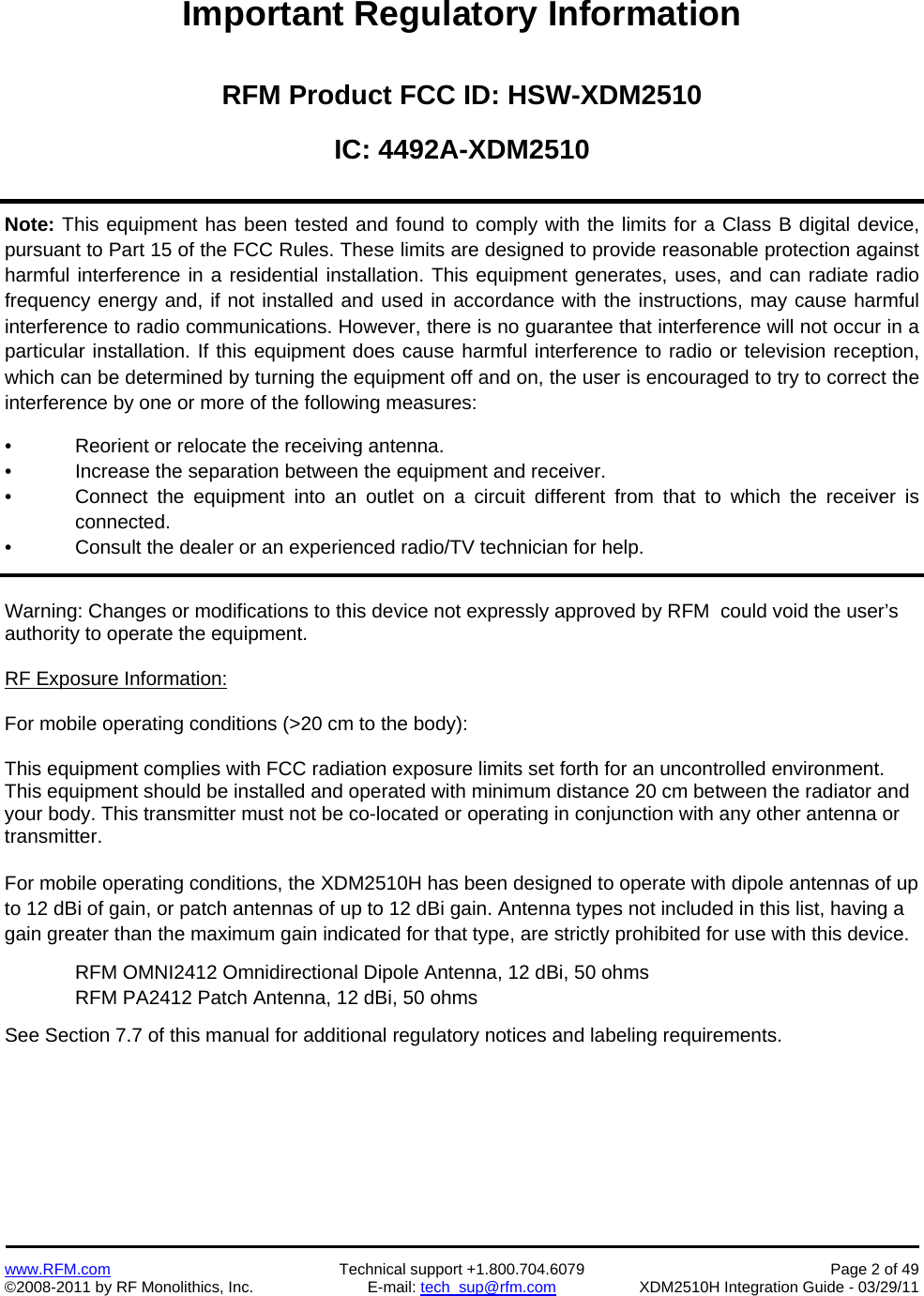 Important Regulatory Information

RFM Product FCC ID: HSW-XDM2510

IC: 4492A-XDM2510

Note: This equipment has been tested and found to comply with the limits for a Class B digital device, pursuant to Part 15 of the FCC Rules. These limits are designed to provide reasonable protection against harmful interference in a residential installation. This equipment generates, uses, and can radiate radio frequency energy and, if not installed and used in accordance with the instructions, may cause harmful interference to radio communications. However, there is no guarantee that interference will not occur in a particular installation. If this equipment does cause harmful interference to radio or television reception, which can be determined by turning the equipment off and on, the user is encouraged to try to correct the interference by one or more of the following measures:

• Reorient or relocate the receiving antenna.
• Increase the separation between the equipment and receiver.
• Connect the equipment into an outlet on a circuit different from that to which the receiver is connected.
• Consult the dealer or an experienced radio/TV technician for help.

Warning: Changes or modifications to this device not expressly approved by RFM could void the user's authority to operate the equipment.

RF Exposure Information:

For mobile operating conditions (>20 cm to the body):

This equipment complies with FCC radiation exposure limits set forth for an uncontrolled environment. This equipment should be installed and operated with minimum distance 20 cm between the radiator and your body. This transmitter must not be co-located or operating in conjunction with any other antenna or transmitter.

For mobile operating conditions, the XDM2510H has been designed to operate with dipole antennas of up to 12 dBi of gain, or patch antennas of up to 12 dBi gain. Antenna types not included in this list, having a gain greater than the maximum gain indicated for that type, are strictly prohibited for use with this device.

RFM OMNI2412 Omnidirectional Dipole Antenna, 12 dBi, 50 ohms
RFM PA2412 Patch Antenna, 12 dBi, 50 ohms

See Section 7.7 of this manual for additional regulatory notices and labeling requirements.

www.RFM.com
©2008-2011 by RF Monolithics, Inc.
Technical support +1.800.704.6079
E-mail: tech_sup@rfm.com
Page 2 of 49
XDM2510H Integration Guide - 03/29/11